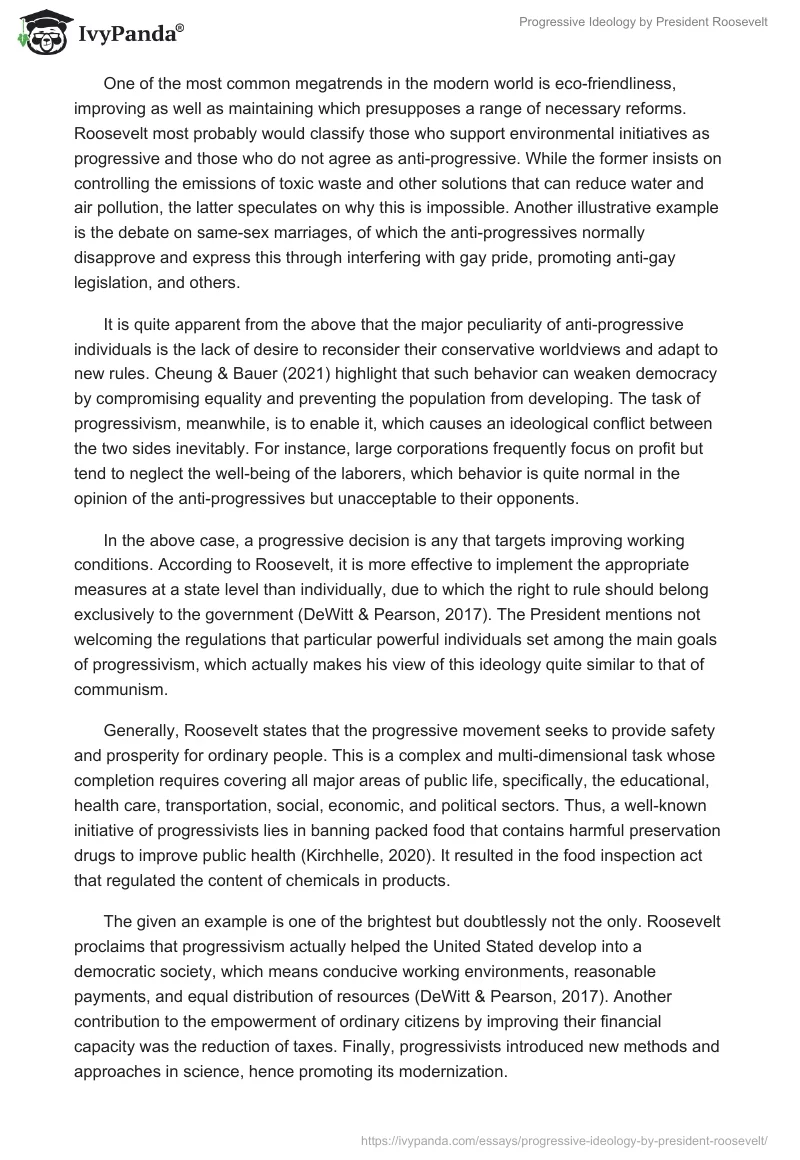 IvyPanda®

Progressive Ideology by President Roosevelt

One of the most common megatrends in the modern world is eco-friendliness, improving as well as maintaining which presupposes a range of necessary reforms. Roosevelt most probably would classify those who support environmental initiatives as progressive and those who do not agree as anti-progressive. While the former insists on controlling the emissions of toxic waste and other solutions that can reduce water and air pollution, the latter speculates on why this is impossible. Another illustrative example is the debate on same-sex marriages, of which the anti-progressives normally disapprove and express this through interfering with gay pride, promoting anti-gay legislation, and others.

It is quite apparent from the above that the major peculiarity of anti-progressive individuals is the lack of desire to reconsider their conservative worldviews and adapt to new rules. Cheung & Bauer (2021) highlight that such behavior can weaken democracy by compromising equality and preventing the population from developing. The task of progressivism, meanwhile, is to enable it, which causes an ideological conflict between the two sides inevitably. For instance, large corporations frequently focus on profit but tend to neglect the well-being of the laborers, which behavior is quite normal in the opinion of the anti-progressives but unacceptable to their opponents.

In the above case, a progressive decision is any that targets improving working conditions. According to Roosevelt, it is more effective to implement the appropriate measures at a state level than individually, due to which the right to rule should belong exclusively to the government (DeWitt & Pearson, 2017). The President mentions not welcoming the regulations that particular powerful individuals set among the main goals of progressivism, which actually makes his view of this ideology quite similar to that of communism.

Generally, Roosevelt states that the progressive movement seeks to provide safety and prosperity for ordinary people. This is a complex and multi-dimensional task whose completion requires covering all major areas of public life, specifically, the educational, health care, transportation, social, economic, and political sectors. Thus, a well-known initiative of progressivists lies in banning packed food that contains harmful preservation drugs to improve public health (Kirchhelle, 2020). It resulted in the food inspection act that regulated the content of chemicals in products.

The given an example is one of the brightest but doubtlessly not the only. Roosevelt proclaims that progressivism actually helped the United Stated develop into a democratic society, which means conducive working environments, reasonable payments, and equal distribution of resources (DeWitt & Pearson, 2017). Another contribution to the empowerment of ordinary citizens by improving their financial capacity was the reduction of taxes. Finally, progressivists introduced new methods and approaches in science, hence promoting its modernization.

https://ivypanda.com/essays/progressive-ideology-by-president-roosevelt/